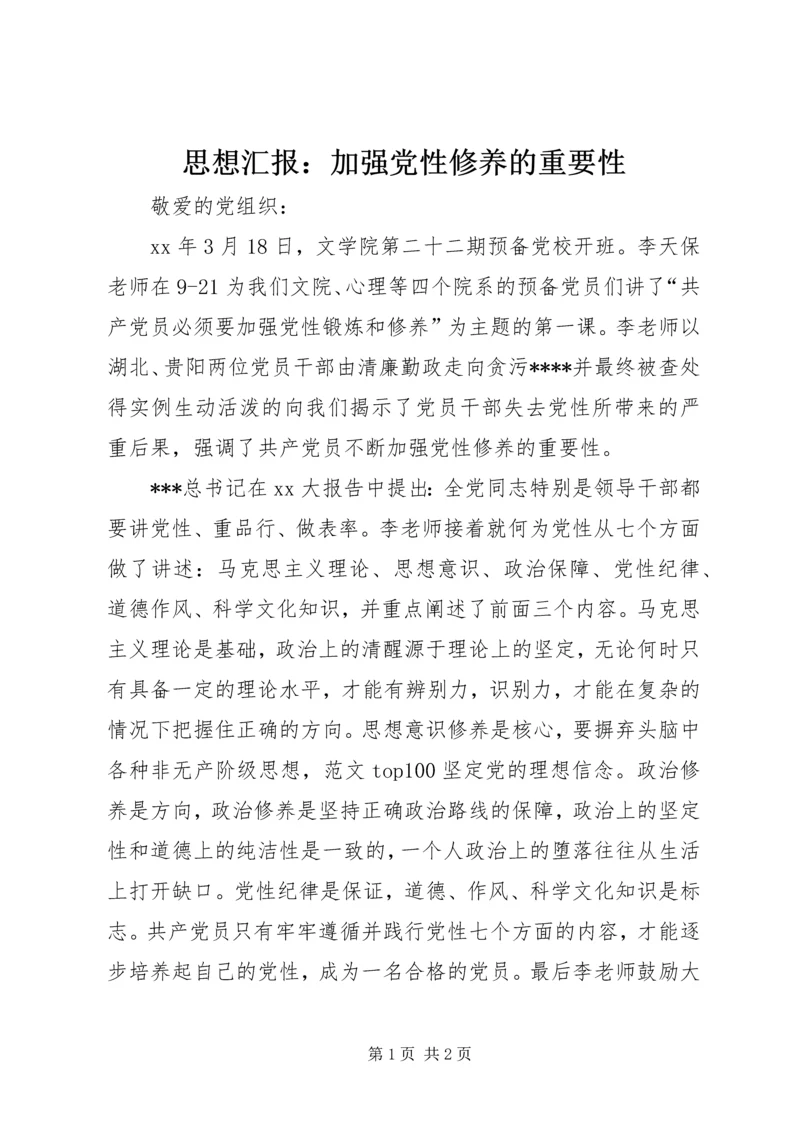 思想汇报：加强党性修养的重要性

敬爱的党组织：

xx 年 3 月 18 日，文学院第二十二期预备党校开班。李天保老师在 9-21 为我们文院、心理等四个院系的预备党员们讲了“共产党员必须要加强党性锻炼和修养”为主题的第一课。李老师以湖北、贵阳两位党员干部由清廉勤政走向贪污****并最终被查处得实例生动活泼的向我们揭示了党员干部失去党性所带来的严重后果，强调了共产党员不断加强党性修养的重要性。

***总书记在 xx 大报告中提出：全党同志特别是领导干部都要讲党性、重品行、做表率。李老师接着就何为党性从七个方面做了讲述：马克思主义理论、思想意识、政治保障、党性纪律、道德作风、科学文化知识，并重点阐述了前面三个内容。马克思主义理论是基础，政治上的清醒源于理论上的坚定，无论何时只有具备一定的理论水平，才能有辨别力，识别力，才能在复杂的情况下把握住正确的方向。思想意识修养是核心，要摒弃头脑中各种非无产阶级思想，范文 top100 坚定党的理想信念。政治修养是方向，政治修养是坚持正确政治路线的保障，政治上的坚定性和道德上的纯洁性是一致的，一个人政治上的堕落往往从生活上打开缺口。党性纪律是保证，道德、作风、科学文化知识是标志。共产党员只有牢牢遵循并践行党性七个方面的内容，才能逐步培养起自己的党性，成为一名合格的党员。最后李老师鼓励大

第 1 页 共 2 页